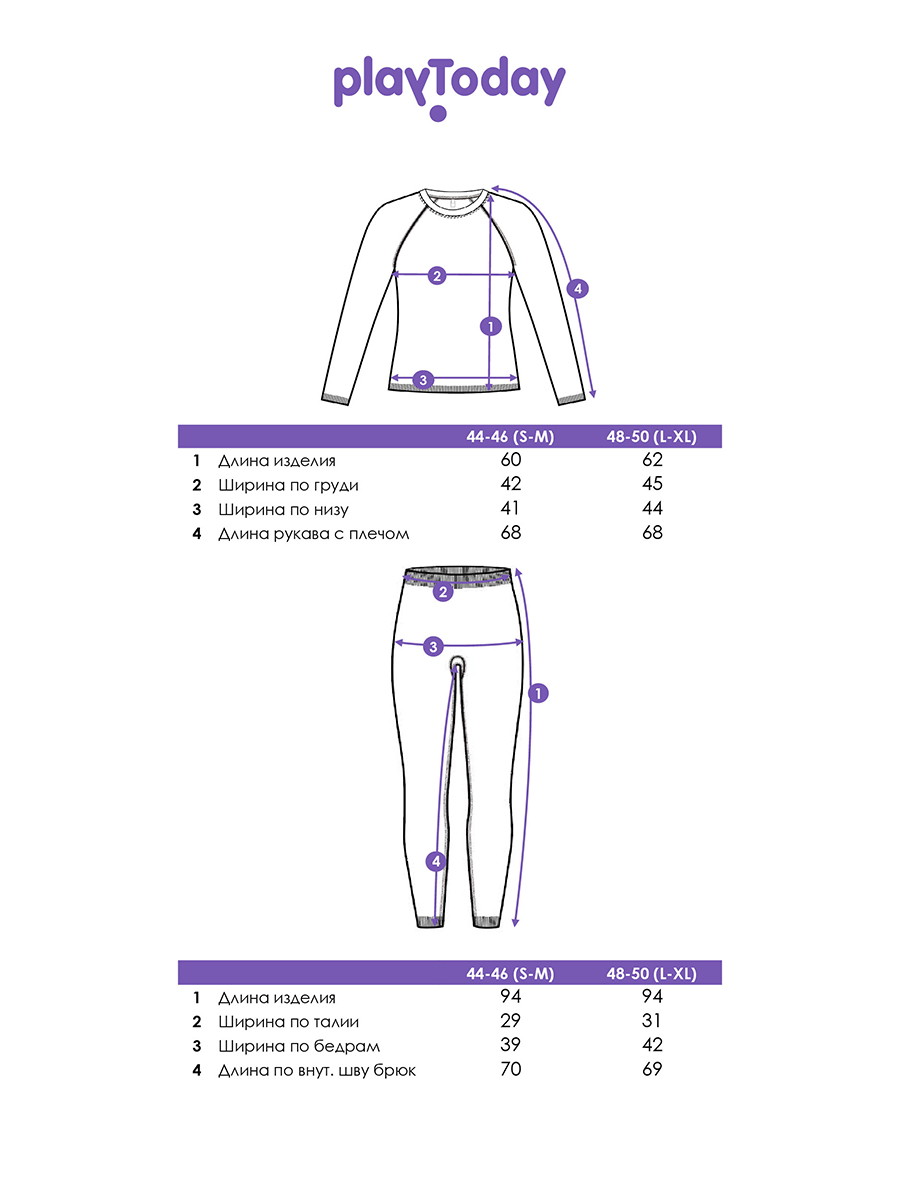 playToday

2
4
1
3

| | | 44-46 (S-M) | 48-50 (L-XL) |
|---|---|---|---|
| 1 | Длина изделия | 60 | 62 |
| 2 | Ширина по груди | 42 | 45 |
| 3 | Ширина по низу | 41 | 44 |
| 4 | Длина рукава с плечом | 68 | 68 |

2
3
1
4

| | | 44-46 (S-M) | 48-50 (L-XL) |
|---|---|---|---|
| 1 | Длина изделия | 94 | 94 |
| 2 | Ширина по талии | 29 | 31 |
| 3 | Ширина по бедрам | 39 | 42 |
| 4 | Длина по внут. шву брюк | 70 | 69 |